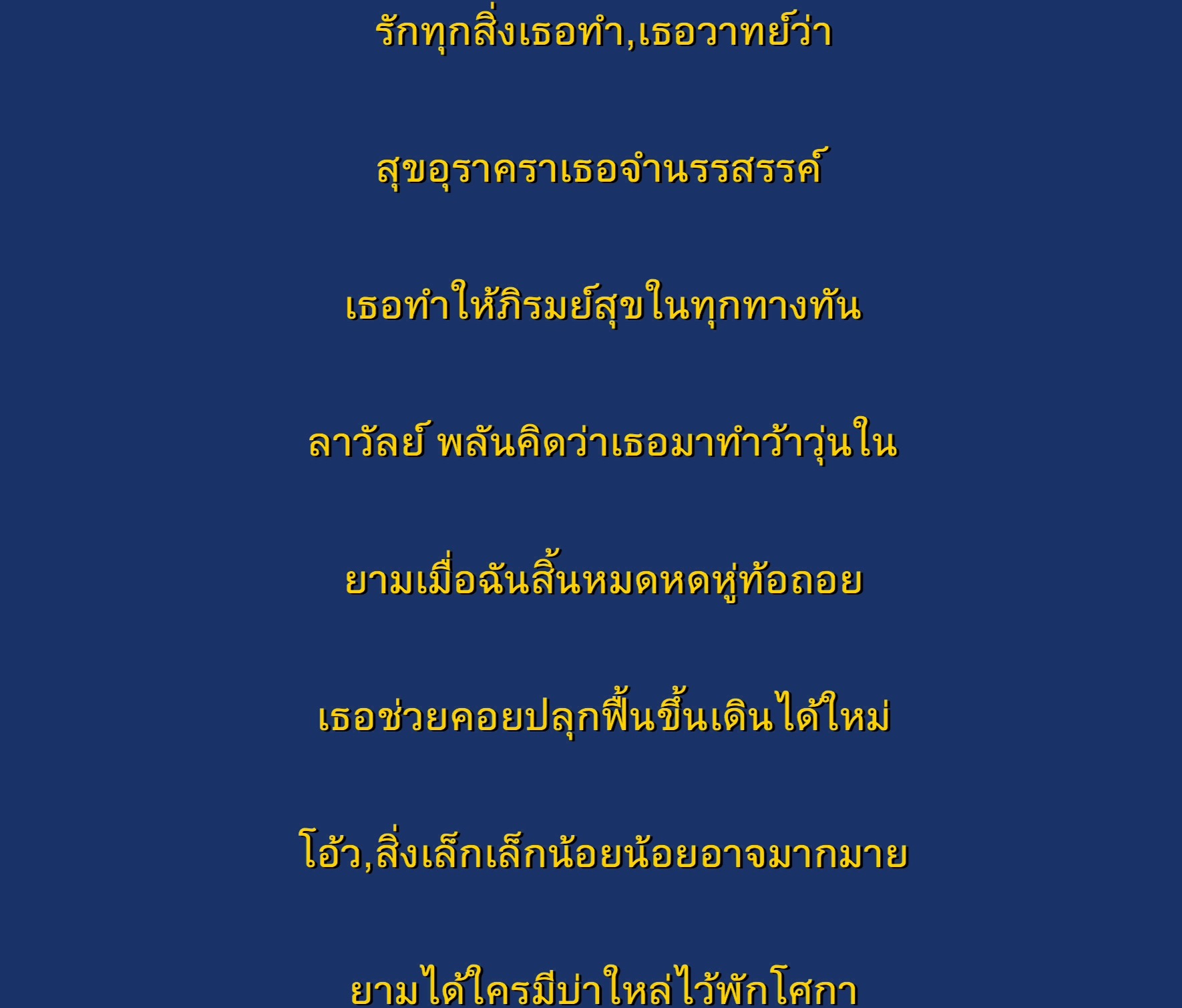 รักทุกสิ่งเธอทำ,เธอวาทย์ว่า

สุขอุราคราเธอจำนรรสรรค์

เธอทำให้ภิรมย์สุขในทุกทางทัน

ลาวัลย์ พลันคิดว่าเธอมาทำว้าวุ่นใน

ยามเมื่อฉันสิ้นหมดหดหู่ท้อถอย

เธอช่วยคอยปลุกฟื้นขึ้นเดินได้ใหม่

โอ้ว,สิ่งเล็กเล็กน้อยน้อยอาจมากมาย

ยามได้ใครมีบ่าใหล่ไว้พักโศกา